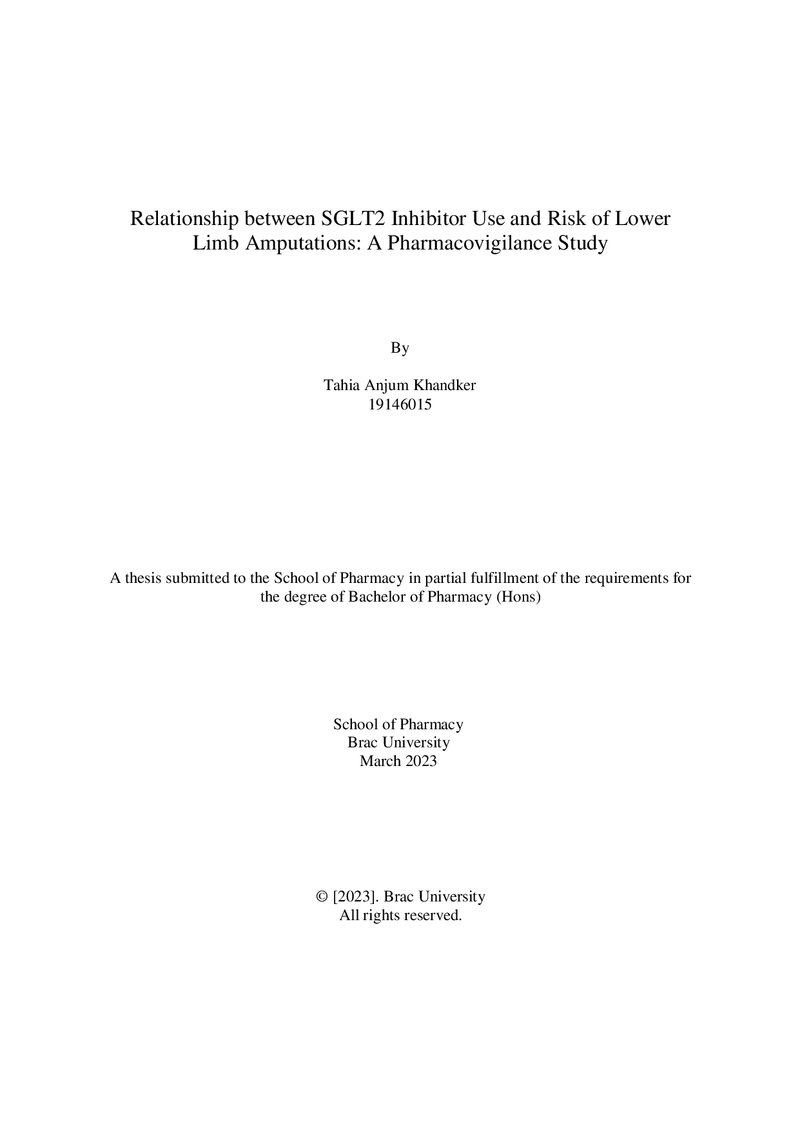 Relationship between SGLT2 Inhibitor Use and Risk of Lower Limb Amputations: A Pharmacovigilance Study

By

Tahia Anjum Khandker
19146015

A thesis submitted to the School of Pharmacy in partial fulfillment of the requirements for the degree of Bachelor of Pharmacy (Hons)

School of Pharmacy
Brac University
March 2023

© [2023]. Brac University
All rights reserved.